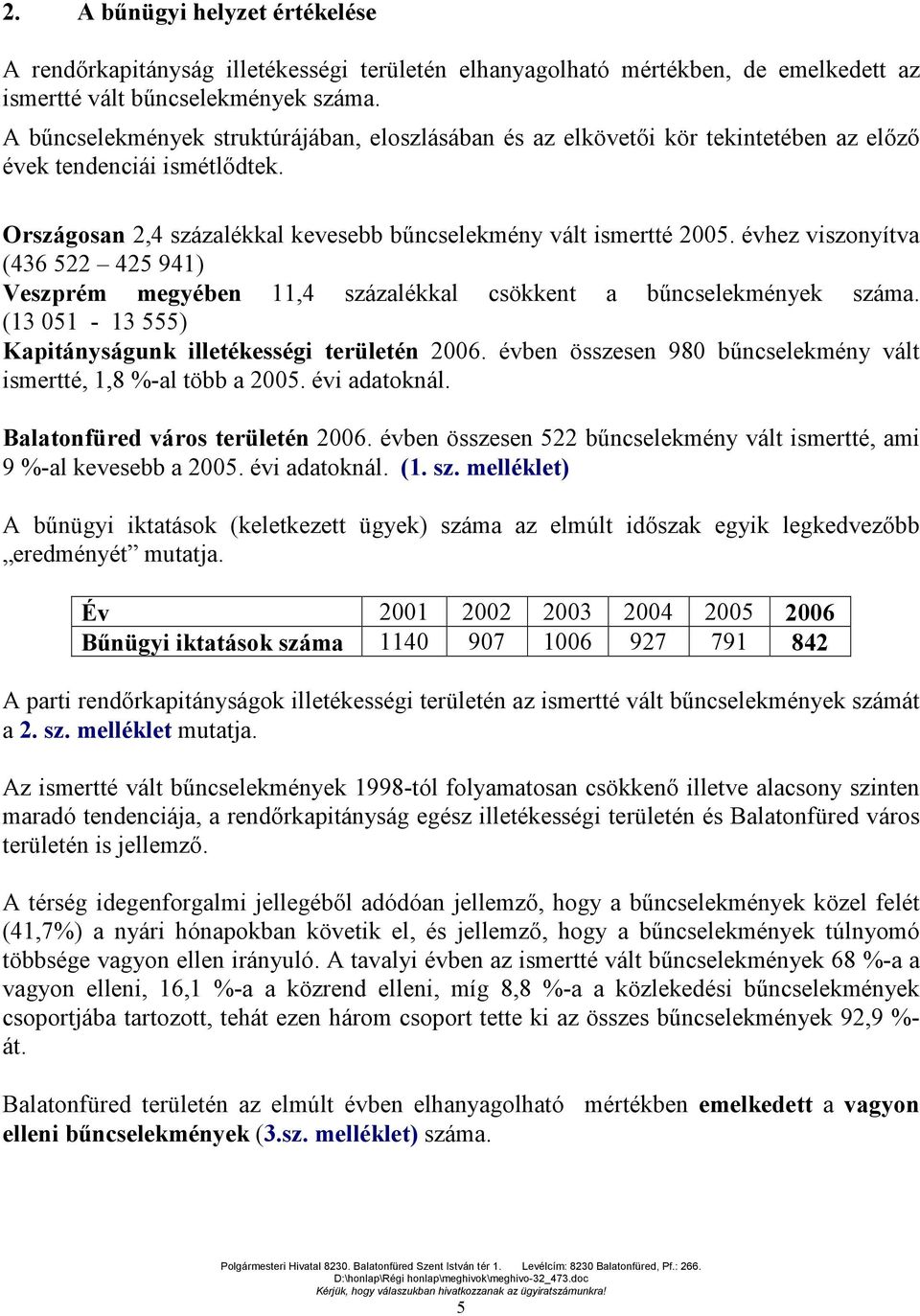 2. A bűnügyi helyzet értékelése

A rendőrkapitányság illetékességi területén elhanyagolható mértékben, de emelkedett az ismertté vált bűncselekmények száma.
A bűncselekmények struktúrájában, eloszlásában és az elkövetői kör tekintetében az előző évek tendenciái ismétlődtek.

Országosan 2,4 százalékkal kevesebb bűncselekmény vált ismertté 2005. évhez viszonyítva (436 522 – 425 941)
Veszprém megyében 11,4 százalékkal csökkent a bűncselekmények száma. (13 051 - 13 555)
Kapitányságunk illetékességi területén 2006. évben összesen 980 bűncselekmény vált ismertté, 1,8 %-al több a 2005. évi adatoknál.

Balatonfüred város területén 2006. évben összesen 522 bűncselekmény vált ismertté, ami 9 %-al kevesebb a 2005. évi adatoknál. (1. sz. melléklet)

A bűnügyi iktatások (keletkezett ügyek) száma az elmúlt időszak egyik legkedvezőbb „eredményét” mutatja.

| Év | 2001 | 2002 | 2003 | 2004 | 2005 | 2006 |
|---|---|---|---|---|---|---|
| Bűnügyi iktatások száma | 1140 | 907 | 1006 | 927 | 791 | 842 |

A parti rendőrkapitányságok illetékességi területén az ismertté vált bűncselekmények számát a 2. sz. melléklet mutatja.

Az ismertté vált bűncselekmények 1998-tól folyamatosan csökkenő illetve alacsony szinten maradó tendenciája, a rendőrkapitányság egész illetékességi területén és Balatonfüred város területén is jellemző.

A térség idegenforgalmi jellegéből adódóan jellemző, hogy a bűncselekmények közel felét (41,7%) a nyári hónapokban követik el, és jellemző, hogy a bűncselekmények túlnyomó többsége vagyon ellen irányuló. A tavalyi évben az ismertté vált bűncselekmények 68 %-a a vagyon elleni, 16,1 %-a a közrend elleni, míg 8,8 %-a a közlekedési bűncselekmények csoportjába tartozott, tehát ezen három csoport tette ki az összes bűncselekmények 92,9 %-át.

Balatonfüred területén az elmúlt évben elhanyagolható mértékben emelkedett a vagyon elleni bűncselekmények (3.sz. melléklet) száma.

Polgármesteri Hivatal 8230. Balatonfüred Szent István tér 1. Levélcím: 8230 Balatonfüred, Pf.: 266.
D:\honlap\Régi honlap\meghivok\meghivo-32_473.doc
Kérjük, hogy válaszukban hivatkozzanak az ügyiratszámunkra!
5